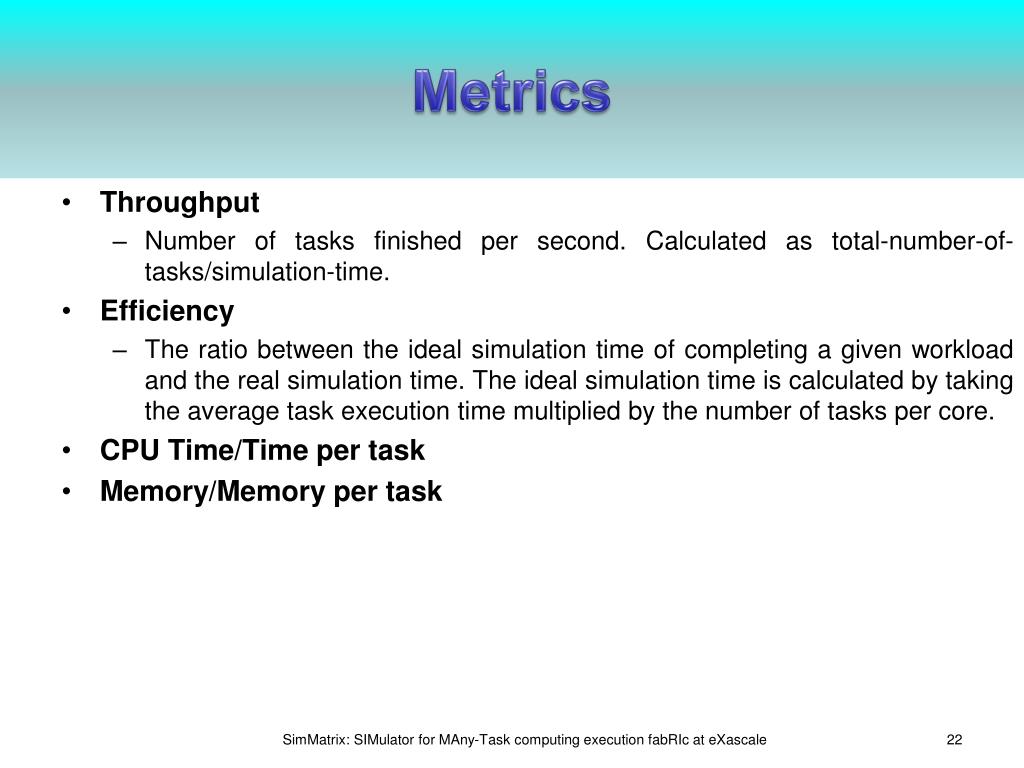 Metrics

• Throughput
– Number of tasks finished per second. Calculated as total-number-of-tasks/simulation-time.

• Efficiency
– The ratio between the ideal simulation time of completing a given workload and the real simulation time. The ideal simulation time is calculated by taking the average task execution time multiplied by the number of tasks per core.

• CPU Time/Time per task

• Memory/Memory per task

SimMatrix: SIMulator for MAny-Task computing execution fabRIc at eXascale

22